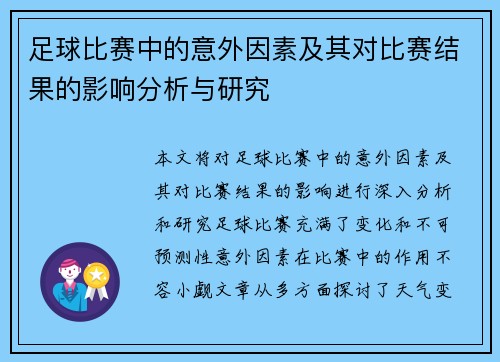 足球比赛中的意外因素及其对比赛结果的影响分析与研究

本文将对足球比赛中的意外因素及其对比赛结果的影响进行深入分析和研究足球比赛充满了变化和不可预测性意外因素在比赛中的作用不容小觑文章从多方面探讨了天气变